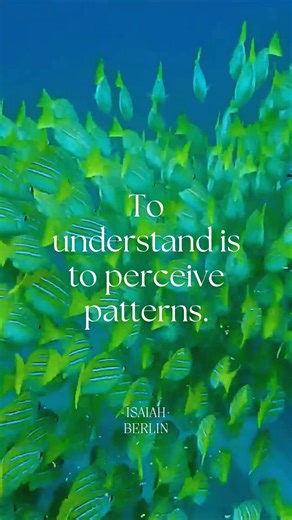 To understand is to perceive patterns.

ISAIAH BERLIN